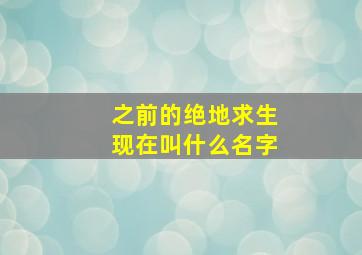 之前的绝地求生
现在叫什么名字